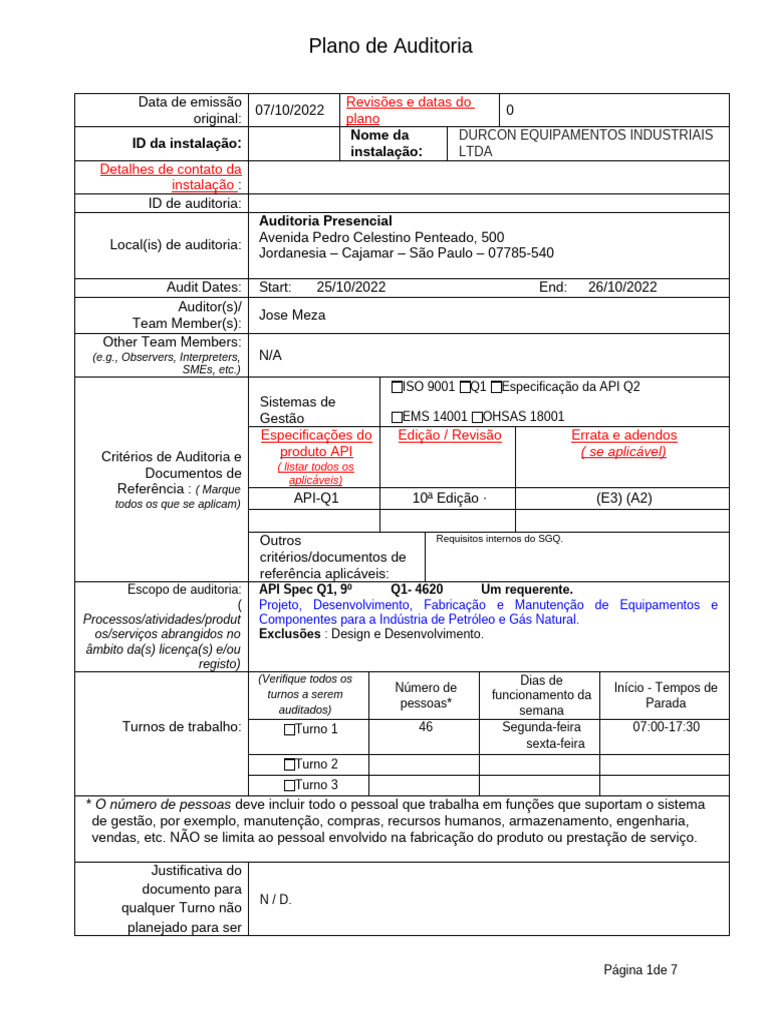 Plano de Auditoria

Data de emissão original: 07/10/2022 Revisões e datas do plano 0

ID da instalação: Nome da instalação: DURCON EQUIPAMENTOS INDUSTRIAIS LTDA

Detalhes de contato da instalação :

ID de auditoria:

Local(is) de auditoria: Auditoria Presencial
Avenida Pedro Celestino Penteado, 500
Jordanesia – Cajamar – São Paulo – 07785-540

Audit Dates: Start: 25/10/2022 End: 26/10/2022

Auditor(s)/ Team Member(s): Jose Meza

Other Team Members: (e.g., Observers, Interpreters, SMEs, etc.) N/A

Critérios de Auditoria e Documentos de Referência : ( Marque todos os que se aplicam)

Sistemas de Gestão
☐ISO 9001 ☐Q1 ☐Especificação da API Q2
☐EMS 14001 ☐OHSAS 18001

| Especificações do produto API ( listar todos os aplicáveis) | Edição / Revisão | Errata e adendos ( se aplicável) |
|---|---|---|
| API-Q1 | 10ª Edição · | (E3) (A2) |
| | | |

Outros critérios/documentos de referência aplicáveis: Requisitos internos do SGQ.

Escopo de auditoria: ( Processos/atividades/produtos/serviços abrangidos no âmbito da(s) licença(s) e/ou registo)
API Spec Q1, 9º Q1- 4620 Um requerente.
Projeto, Desenvolvimento, Fabricação e Manutenção de Equipamentos e Componentes para a Indústria de Petróleo e Gás Natural.
Exclusões : Design e Desenvolvimento.

Turnos de trabalho:

| (Verifique todos os turnos a serem auditados) | Número de pessoas* | Dias de funcionamento da semana | Início - Tempos de Parada |
|---|---|---|---|
| ☐Turno 1 | 46 | Segunda-feira sexta-feira | 07:00-17:30 |
| ☐Turno 2 | | | |
| ☐Turno 3 | | | |

* O número de pessoas deve incluir todo o pessoal que trabalha em funções que suportam o sistema de gestão, por exemplo, manutenção, compras, recursos humanos, armazenamento, engenharia, vendas, etc. NÃO se limita ao pessoal envolvido na fabricação do produto ou prestação de serviço.

Justificativa do documento para qualquer Turno não planejado para ser N / D.

Página 1de 7